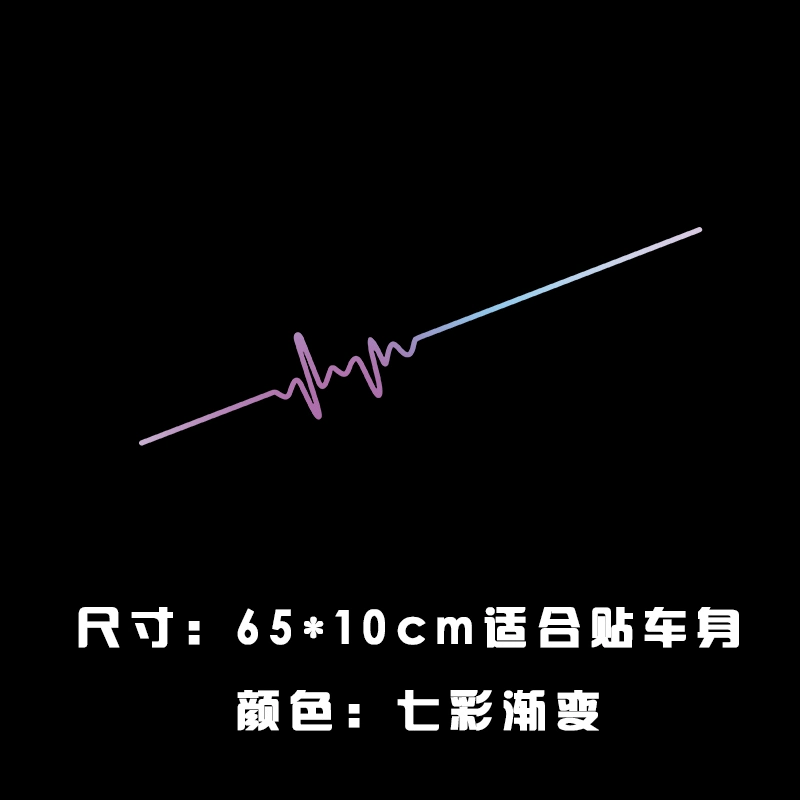 尺寸：65*10cm适合贴车身

颜色：七彩渐变